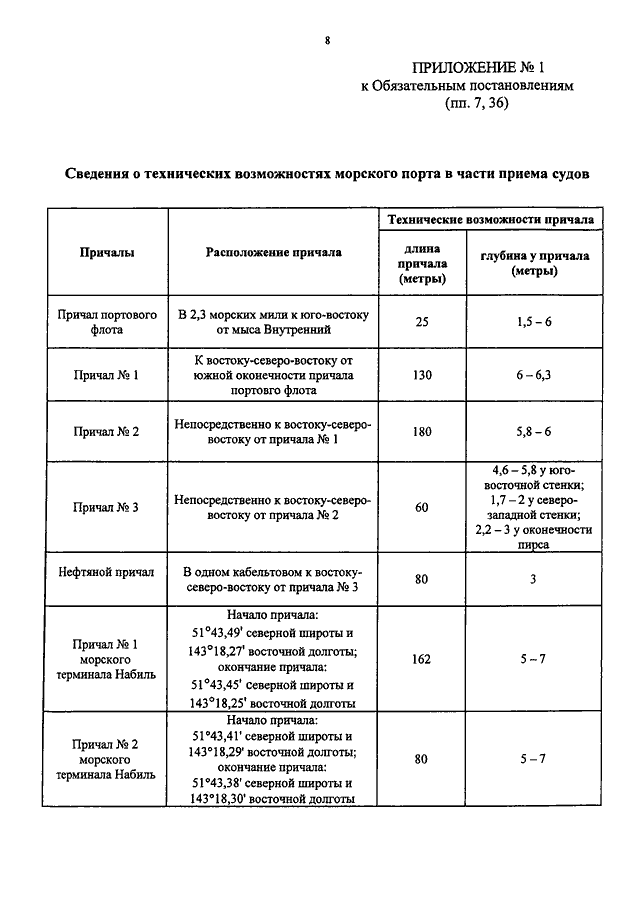 8

ПРИЛОЖЕНИЕ № 1
к Обязательным постановлениям
(пп. 7, 36)

Сведения о технических возможностях морского порта в части приема судов

| Причалы | Расположение причала | Технические возможности причала: длина причала (метры) | Технические возможности причала: глубина у причала (метры) |
|---|---|---|---|
| Причал портового флота | В 2,3 морских мили к юго-востоку от мыса Внутренний | 25 | 1,5 – 6 |
| Причал № 1 | К востоку-северо-востоку от южной оконечности причала портового флота | 130 | 6 – 6,3 |
| Причал № 2 | Непосредственно к востоку-северо-востоку от причала № 1 | 180 | 5,8 – 6 |
| Причал № 3 | Непосредственно к востоку-северо-востоку от причала № 2 | 60 | 4,6 – 5,8 у юго-восточной стенки; 1,7 – 2 у северо-западной стенки; 2,2 – 3 у оконечности пирса |
| Нефтяной причал | В одном кабельтовом к востоку-северо-востоку от причала № 3 | 80 | 3 |
| Причал № 1 морского терминала Набиль | Начало причала: 51°43,49' северной широты и 143°18,27' восточной долготы; окончание причала: 51°43,45' северной широты и 143°18,25' восточной долготы | 162 | 5 – 7 |
| Причал № 2 морского терминала Набиль | Начало причала: 51°43,41' северной широты и 143°18,29' восточной долготы; окончание причала: 51°43,38' северной широты и 143°18,30' восточной долготы | 80 | 5 – 7 |